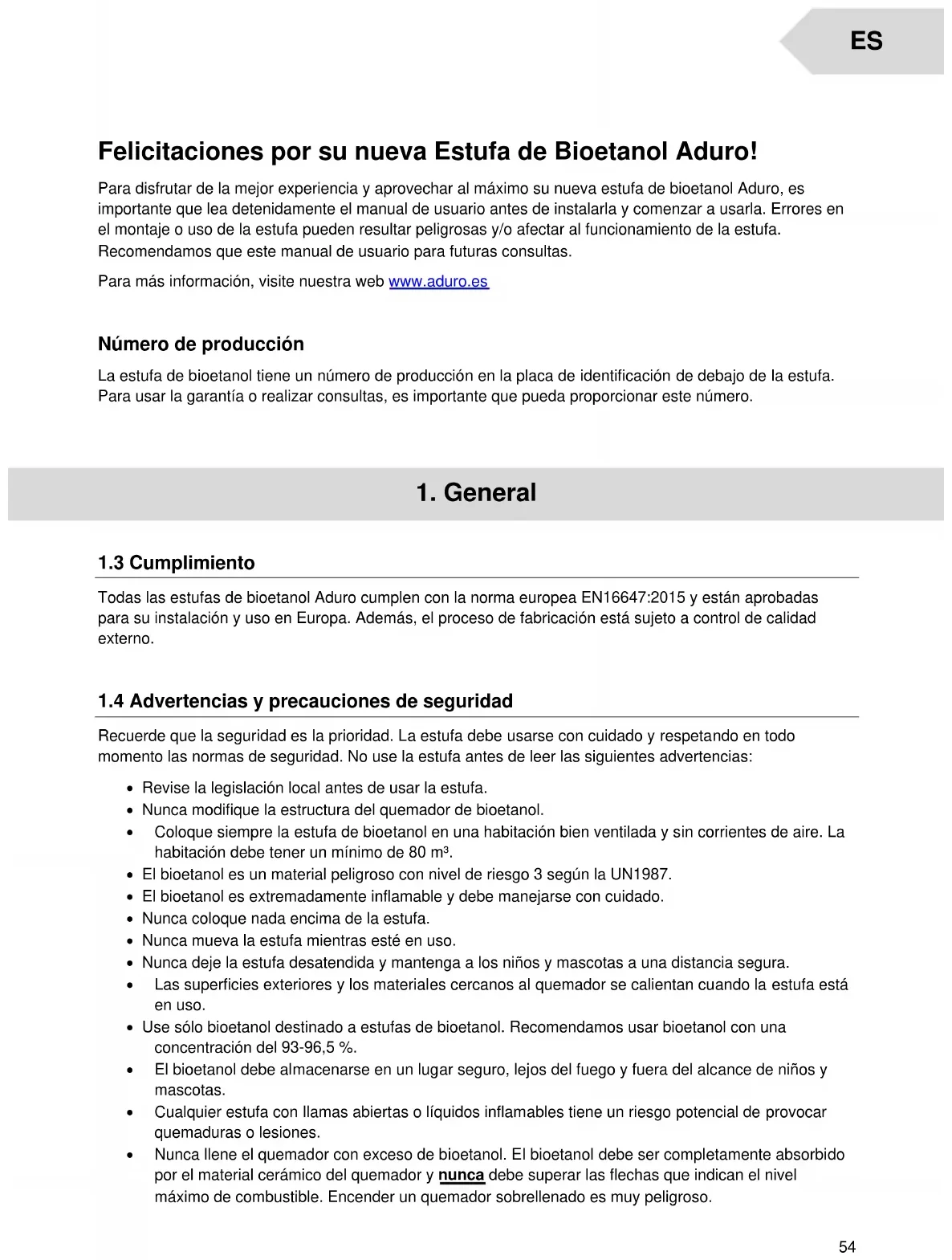 ES

Felicitaciones por su nueva Estufa de Bioetanol Aduro!

Para disfrutar de la mejor experiencia y aprovechar al máximo su nueva estufa de bioetanol Aduro, es importante que lea detenidamente el manual de usuario antes de instalarla y comenzar a usarla. Errores en el montaje o uso de la estufa pueden resultar peligrosas y/o afectar al funcionamiento de la estufa. Recomendamos que este manual de usuario para futuras consultas.

Para más información, visite nuestra web www.aduro.es

Número de producción

La estufa de bioetanol tiene un número de producción en la placa de identificación de debajo de la estufa. Para usar la garantía o realizar consultas, es importante que pueda proporcionar este número.

1. General

1.3 Cumplimiento

Todas las estufas de bioetanol Aduro cumplen con la norma europea EN16647:2015 y están aprobadas para su instalación y uso en Europa. Además, el proceso de fabricación está sujeto a control de calidad externo.

1.4 Advertencias y precauciones de seguridad

Recuerde que la seguridad es la prioridad. La estufa debe usarse con cuidado y respetando en todo momento las normas de seguridad. No use la estufa antes de leer las siguientes advertencias:

• Revise la legislación local antes de usar la estufa.
• Nunca modifique la estructura del quemador de bioetanol.
• Coloque siempre la estufa de bioetanol en una habitación bien ventilada y sin corrientes de aire. La habitación debe tener un mínimo de 80 m³.
• El bioetanol es un material peligroso con nivel de riesgo 3 según la UN1987.
• El bioetanol es extremadamente inflamable y debe manejarse con cuidado.
• Nunca coloque nada encima de la estufa.
• Nunca mueva la estufa mientras esté en uso.
• Nunca deje la estufa desatendida y mantenga a los niños y mascotas a una distancia segura.
• Las superficies exteriores y los materiales cercanos al quemador se calientan cuando la estufa está en uso.
• Use sólo bioetanol destinado a estufas de bioetanol. Recomendamos usar bioetanol con una concentración del 93-96,5 %.
• El bioetanol debe almacenarse en un lugar seguro, lejos del fuego y fuera del alcance de niños y mascotas.
• Cualquier estufa con llamas abiertas o líquidos inflamables tiene un riesgo potencial de provocar quemaduras o lesiones.
• Nunca llene el quemador con exceso de bioetanol. El bioetanol debe ser completamente absorbido por el material cerámico del quemador y nunca debe superar las flechas que indican el nivel máximo de combustible. Encender un quemador sobrellenado es muy peligroso.

54